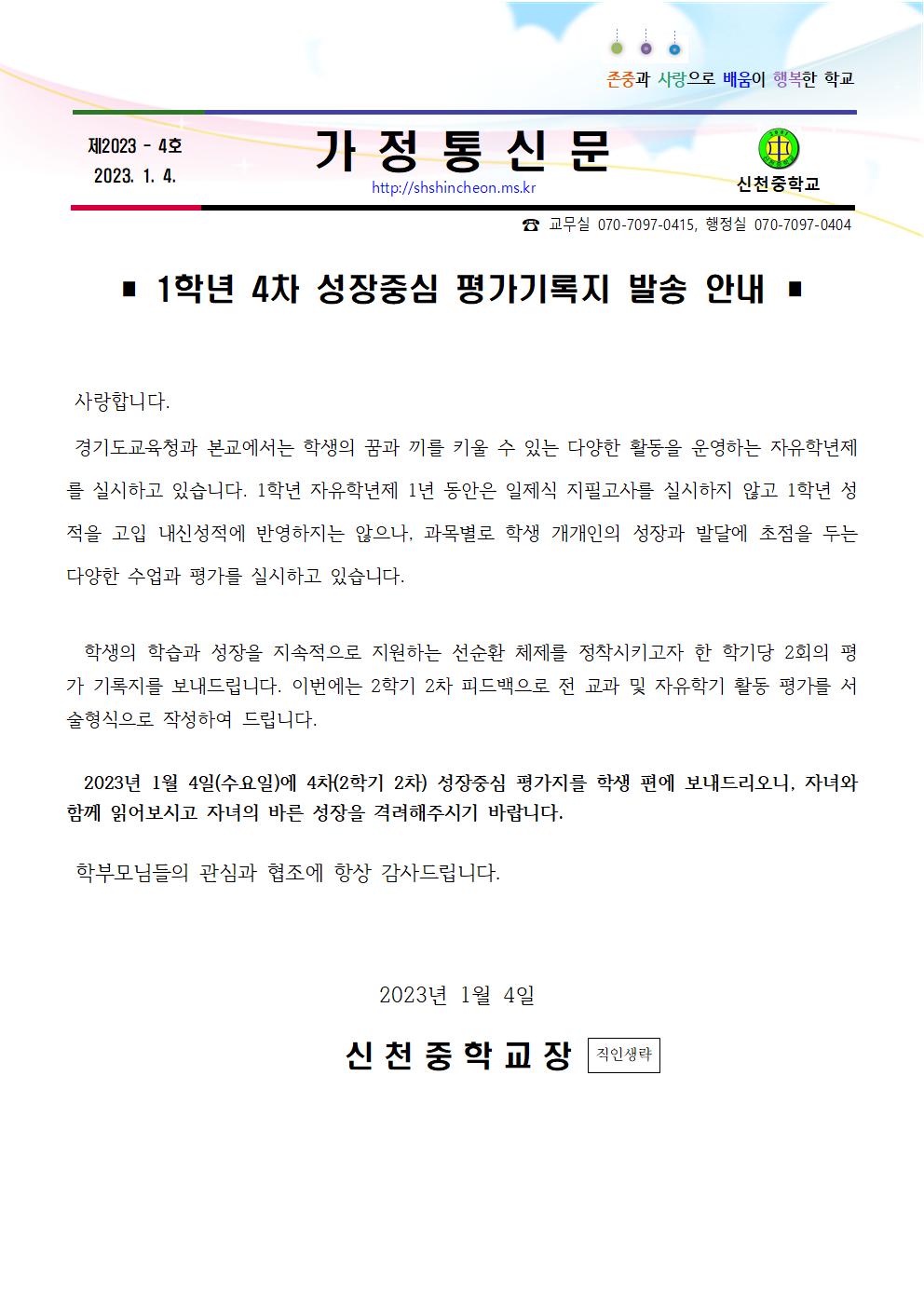 존중과 사랑으로 배움이 행복한 학교

제2023 - 4호
2023. 1. 4.

가 정 통 신 문

http://shshincheon.ms.kr

신천중학교

☎ 교무실 070-7097-0415, 행정실 070-7097-0404

▪ 1학년 4차 성장중심 평가기록지 발송 안내 ▪

사랑합니다.

경기도교육청과 본교에서는 학생의 꿈과 끼를 키울 수 있는 다양한 활동을 운영하는 자유학년제를 실시하고 있습니다. 1학년 자유학년제 1년 동안은 일제식 지필고사를 실시하지 않고 1학년 성적을 고입 내신성적에 반영하지는 않으나, 과목별로 학생 개개인의 성장과 발달에 초점을 두는 다양한 수업과 평가를 실시하고 있습니다.

학생의 학습과 성장을 지속적으로 지원하는 선순환 체제를 정착시키고자 한 학기당 2회의 평가 기록지를 보내드립니다. 이번에는 2학기 2차 피드백으로 전 교과 및 자유학기 활동 평가를 서술형식으로 작성하여 드립니다.

2023년 1월 4일(수요일)에 4차(2학기 2차) 성장중심 평가지를 학생 편에 보내드리오니, 자녀와 함께 읽어보시고 자녀의 바른 성장을 격려해주시기 바랍니다.

학부모님들의 관심과 협조에 항상 감사드립니다.

2023년 1월 4일

신 천 중 학 교 장 직인생략